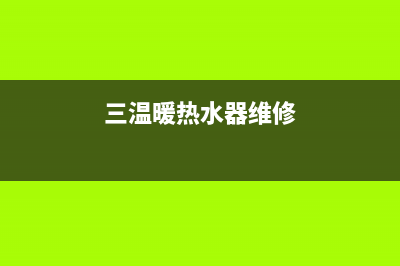 三温暖热水器维修